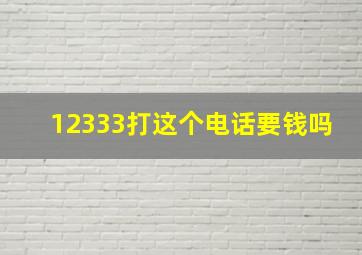 12333打这个电话要钱吗